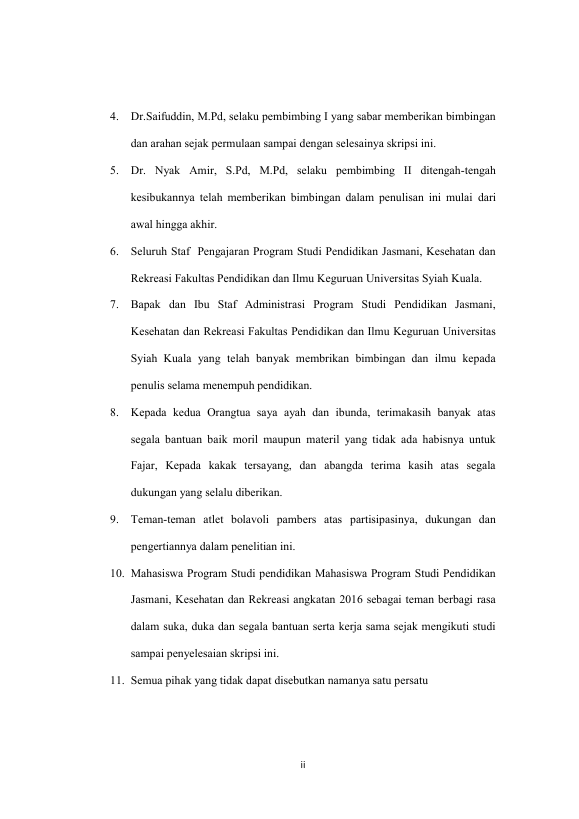 4. Dr.Saifuddin, M.Pd, selaku pembimbing I yang sabar memberikan bimbingan dan arahan sejak permulaan sampai dengan selesainya skripsi ini.

5. Dr. Nyak Amir, S.Pd, M.Pd, selaku pembimbing II ditengah-tengah kesibukannya telah memberikan bimbingan dalam penulisan ini mulai dari awal hingga akhir.

6. Seluruh Staf Pengajaran Program Studi Pendidikan Jasmani, Kesehatan dan Rekreasi Fakultas Pendidikan dan Ilmu Keguruan Universitas Syiah Kuala.

7. Bapak dan Ibu Staf Administrasi Program Studi Pendidikan Jasmani, Kesehatan dan Rekreasi Fakultas Pendidikan dan Ilmu Keguruan Universitas Syiah Kuala yang telah banyak membrikan bimbingan dan ilmu kepada penulis selama menempuh pendidikan.

8. Kepada kedua Orangtua saya ayah dan ibunda, terimakasih banyak atas segala bantuan baik moril maupun materil yang tidak ada habisnya untuk Fajar, Kepada kakak tersayang, dan abangda terima kasih atas segala dukungan yang selalu diberikan.

9. Teman-teman atlet bolavoli pambers atas partisipasinya, dukungan dan pengertiannya dalam penelitian ini.

10. Mahasiswa Program Studi pendidikan Mahasiswa Program Studi Pendidikan Jasmani, Kesehatan dan Rekreasi angkatan 2016 sebagai teman berbagi rasa dalam suka, duka dan segala bantuan serta kerja sama sejak mengikuti studi sampai penyelesaian skripsi ini.

11. Semua pihak yang tidak dapat disebutkan namanya satu persatu

ii